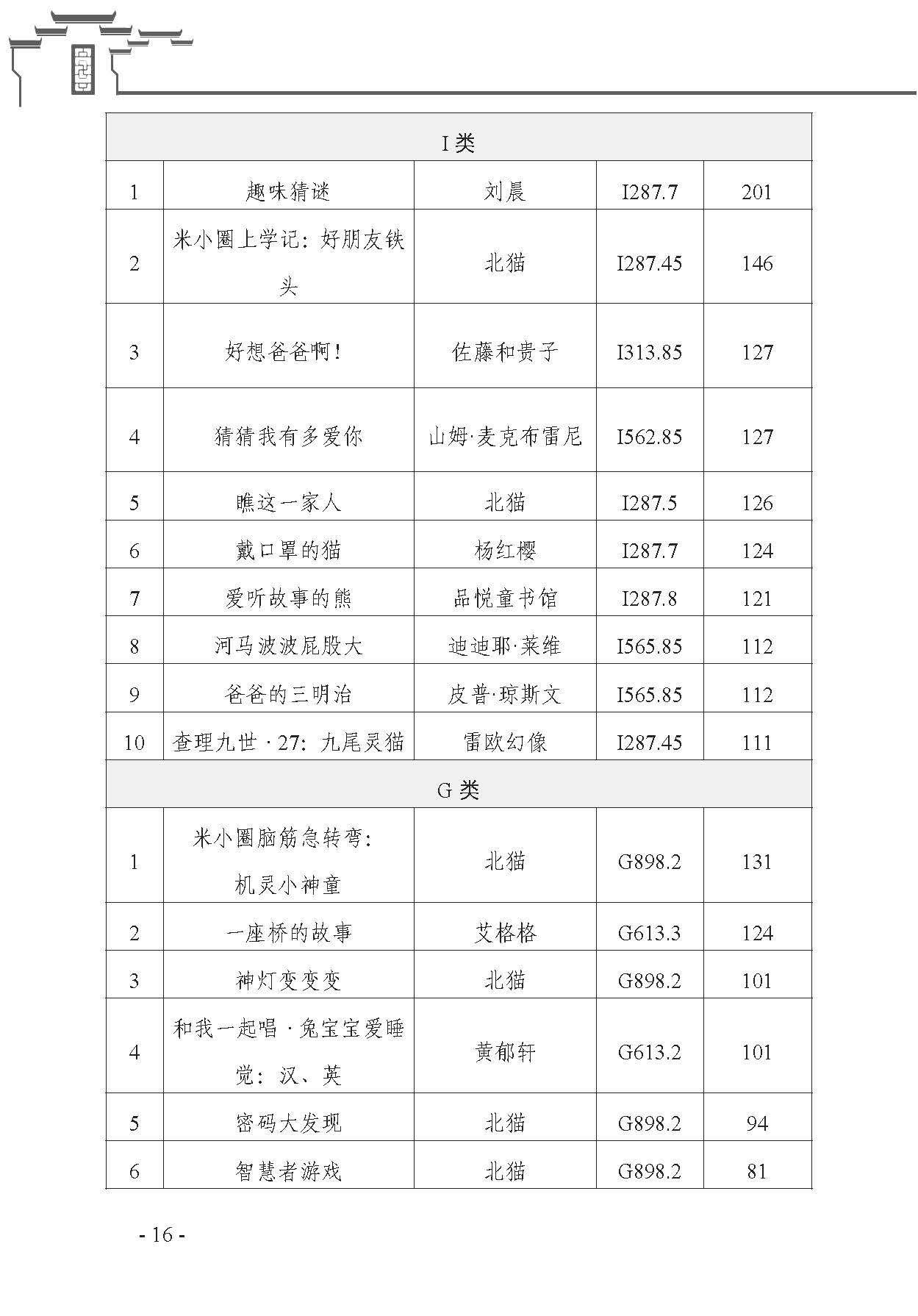 | I 类 | | | | |
|---|---|---|---|---|
| 1 | 趣味猜谜 | 刘晨 | I287.7 | 201 |
| 2 | 米小圈上学记：好朋友铁头 | 北猫 | I287.45 | 146 |
| 3 | 好想爸爸啊！ | 佐藤和贵子 | I313.85 | 127 |
| 4 | 猜猜我有多爱你 | 山姆·麦克布雷尼 | I562.85 | 127 |
| 5 | 瞧这一家人 | 北猫 | I287.5 | 126 |
| 6 | 戴口罩的猫 | 杨红樱 | I287.7 | 124 |
| 7 | 爱听故事的熊 | 品悦童书馆 | I287.8 | 121 |
| 8 | 河马波波屁股大 | 迪迪耶·莱维 | I565.85 | 112 |
| 9 | 爸爸的三明治 | 皮普·琼斯文 | I565.85 | 112 |
| 10 | 查理九世 · 27：九尾灵猫 | 雷欧幻像 | I287.45 | 111 |
| G 类 | | | | |
| 1 | 米小圈脑筋急转弯：机灵小神童 | 北猫 | G898.2 | 131 |
| 2 | 一座桥的故事 | 艾格格 | G613.3 | 124 |
| 3 | 神灯变变变 | 北猫 | G898.2 | 101 |
| 4 | 和我一起唱 · 兔宝宝爱睡觉：汉、英 | 黄郁轩 | G613.2 | 101 |
| 5 | 密码大发现 | 北猫 | G898.2 | 94 |
| 6 | 智慧者游戏 | 北猫 | G898.2 | 81 |

- 16 -